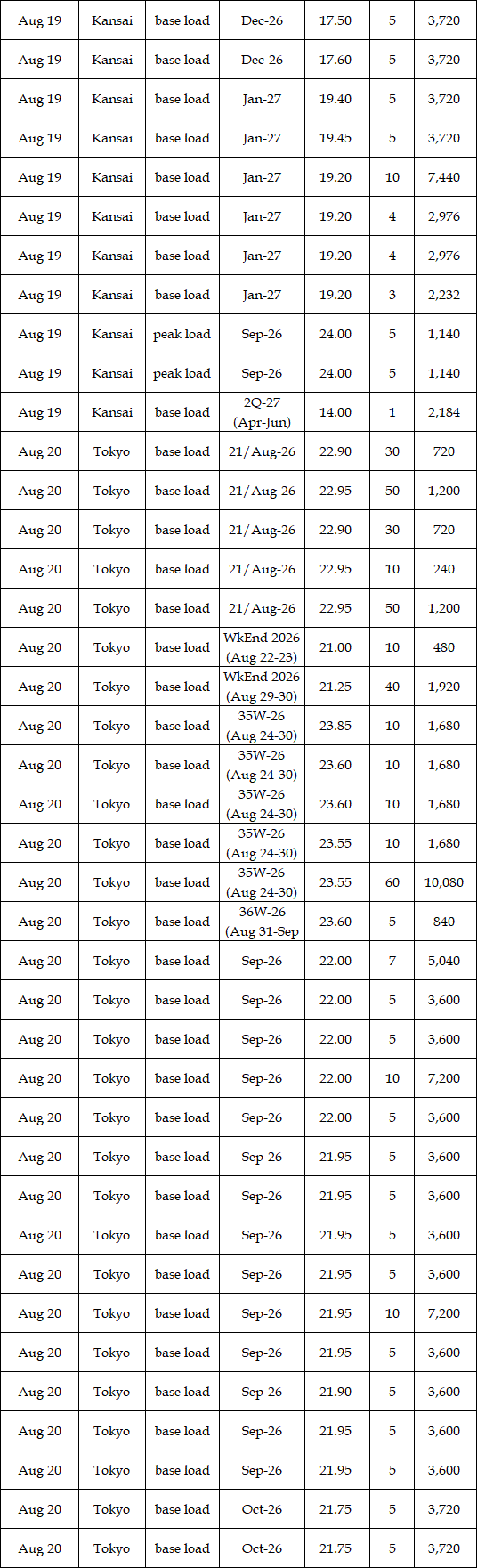 | Aug 19 | Kansai | base load | Dec-26 | 17.50 | 5 | 3,720 |
|---|---|---|---|---|---|---|
| Aug 19 | Kansai | base load | Dec-26 | 17.60 | 5 | 3,720 |
| Aug 19 | Kansai | base load | Jan-27 | 19.40 | 5 | 3,720 |
| Aug 19 | Kansai | base load | Jan-27 | 19.45 | 5 | 3,720 |
| Aug 19 | Kansai | base load | Jan-27 | 19.20 | 10 | 7,440 |
| Aug 19 | Kansai | base load | Jan-27 | 19.20 | 4 | 2,976 |
| Aug 19 | Kansai | base load | Jan-27 | 19.20 | 4 | 2,976 |
| Aug 19 | Kansai | base load | Jan-27 | 19.20 | 3 | 2,232 |
| Aug 19 | Kansai | peak load | Sep-26 | 24.00 | 5 | 1,140 |
| Aug 19 | Kansai | peak load | Sep-26 | 24.00 | 5 | 1,140 |
| Aug 19 | Kansai | base load | 2Q-27 (Apr-Jun) | 14.00 | 1 | 2,184 |
| Aug 20 | Tokyo | base load | 21/Aug-26 | 22.90 | 30 | 720 |
| Aug 20 | Tokyo | base load | 21/Aug-26 | 22.95 | 50 | 1,200 |
| Aug 20 | Tokyo | base load | 21/Aug-26 | 22.90 | 30 | 720 |
| Aug 20 | Tokyo | base load | 21/Aug-26 | 22.95 | 10 | 240 |
| Aug 20 | Tokyo | base load | 21/Aug-26 | 22.95 | 50 | 1,200 |
| Aug 20 | Tokyo | base load | WkEnd 2026 (Aug 22-23) | 21.00 | 10 | 480 |
| Aug 20 | Tokyo | base load | WkEnd 2026 (Aug 29-30) | 21.25 | 40 | 1,920 |
| Aug 20 | Tokyo | base load | 35W-26 (Aug 24-30) | 23.85 | 10 | 1,680 |
| Aug 20 | Tokyo | base load | 35W-26 (Aug 24-30) | 23.60 | 10 | 1,680 |
| Aug 20 | Tokyo | base load | 35W-26 (Aug 24-30) | 23.60 | 10 | 1,680 |
| Aug 20 | Tokyo | base load | 35W-26 (Aug 24-30) | 23.55 | 10 | 1,680 |
| Aug 20 | Tokyo | base load | 35W-26 (Aug 24-30) | 23.55 | 60 | 10,080 |
| Aug 20 | Tokyo | base load | 36W-26 (Aug 31-Sep | 23.60 | 5 | 840 |
| Aug 20 | Tokyo | base load | Sep-26 | 22.00 | 7 | 5,040 |
| Aug 20 | Tokyo | base load | Sep-26 | 22.00 | 5 | 3,600 |
| Aug 20 | Tokyo | base load | Sep-26 | 22.00 | 5 | 3,600 |
| Aug 20 | Tokyo | base load | Sep-26 | 22.00 | 10 | 7,200 |
| Aug 20 | Tokyo | base load | Sep-26 | 22.00 | 5 | 3,600 |
| Aug 20 | Tokyo | base load | Sep-26 | 21.95 | 5 | 3,600 |
| Aug 20 | Tokyo | base load | Sep-26 | 21.95 | 5 | 3,600 |
| Aug 20 | Tokyo | base load | Sep-26 | 21.95 | 5 | 3,600 |
| Aug 20 | Tokyo | base load | Sep-26 | 21.95 | 5 | 3,600 |
| Aug 20 | Tokyo | base load | Sep-26 | 21.95 | 10 | 7,200 |
| Aug 20 | Tokyo | base load | Sep-26 | 21.95 | 5 | 3,600 |
| Aug 20 | Tokyo | base load | Sep-26 | 21.90 | 5 | 3,600 |
| Aug 20 | Tokyo | base load | Sep-26 | 21.95 | 5 | 3,600 |
| Aug 20 | Tokyo | base load | Sep-26 | 21.95 | 5 | 3,600 |
| Aug 20 | Tokyo | base load | Oct-26 | 21.75 | 5 | 3,720 |
| Aug 20 | Tokyo | base load | Oct-26 | 21.75 | 5 | 3,720 |